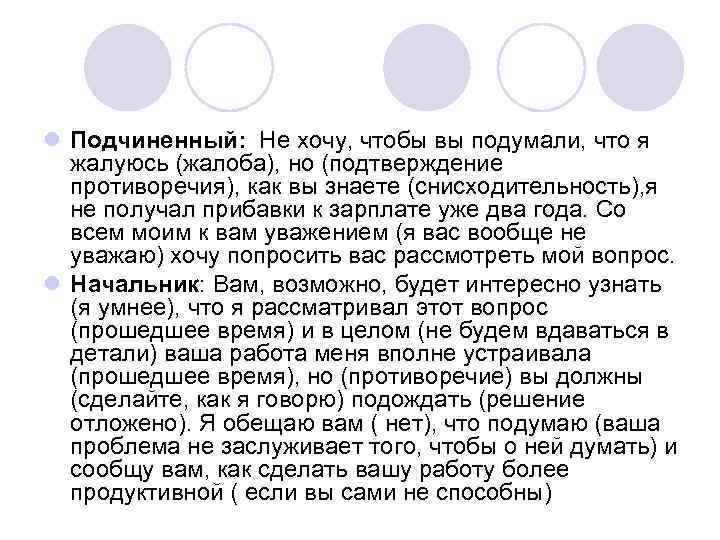 Подчиненный: Не хочу, чтобы вы подумали, что я жалуюсь (жалоба), но (подтверждение противоречия), как вы знаете (снисходительность),я не получал прибавки к зарплате уже два года. Со всем моим к вам уважением (я вас вообще не уважаю) хочу попросить вас рассмотреть мой вопрос.

Начальник: Вам, возможно, будет интересно узнать (я умнее), что я рассматривал этот вопрос (прошедшее время) и в целом (не будем вдаваться в детали) ваша работа меня вполне устраивала (прошедшее время), но (противоречие) вы должны (сделайте, как я говорю) подождать (решение отложено). Я обещаю вам ( нет), что подумаю (ваша проблема не заслуживает того, чтобы о ней думать) и сообщу вам, как сделать вашу работу более продуктивной ( если вы сами не способны)